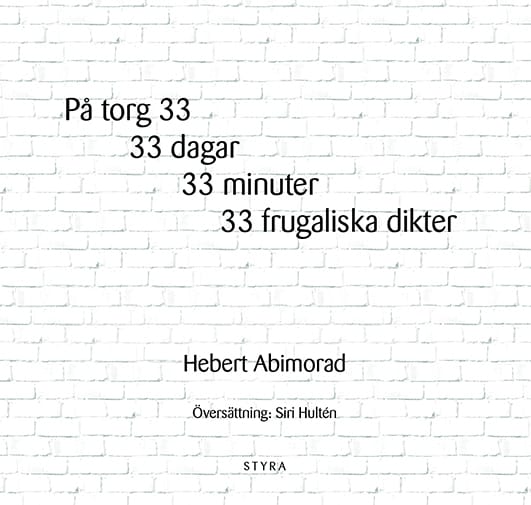 På torg 33
33 dagar
33 minuter
33 frugaliska dikter

Hebert Abimorad

Översättning: Siri Hultén

STYRA